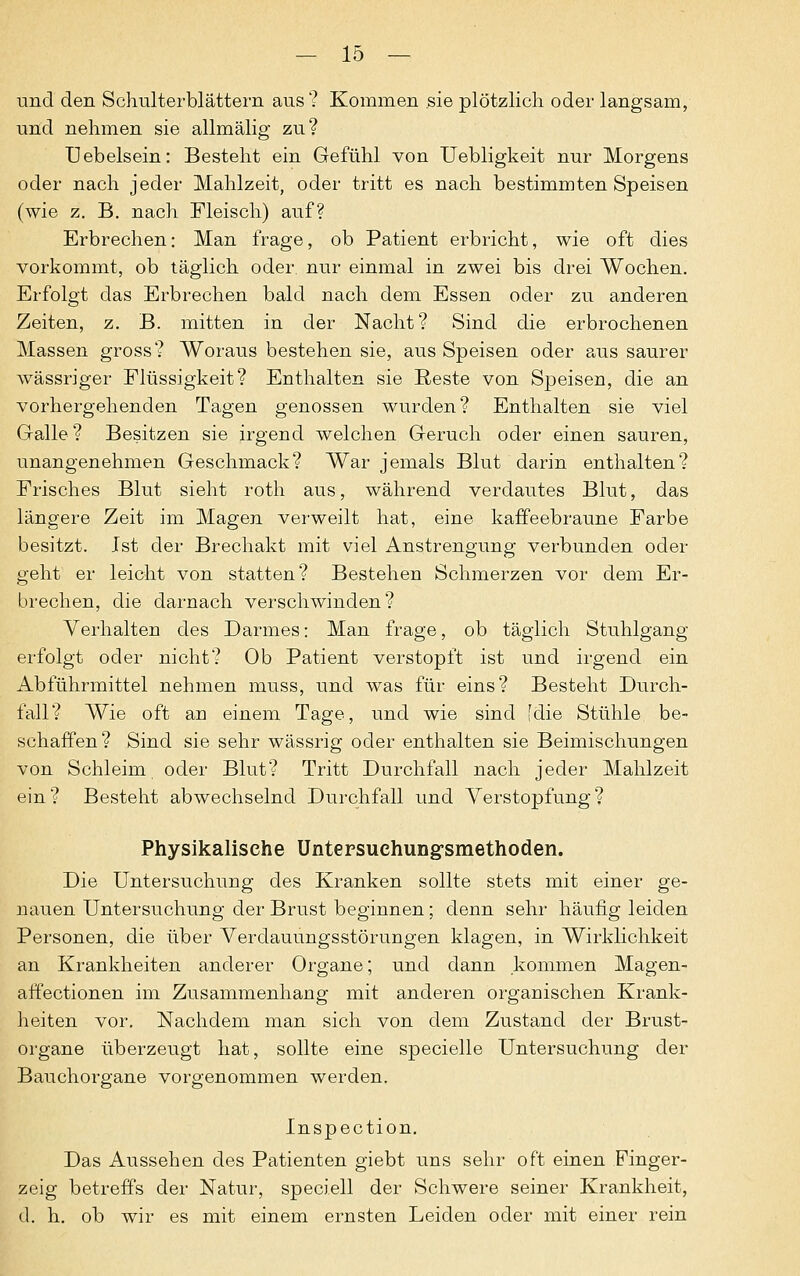 — 15 —

und den Schulterblättern aus? Kommen sie plötzlich oder langsam, und nehmen sie allmälig zu?

Uebelsein: Besteht ein Gefühl von Uebligkeit nur Morgens oder nach jeder Mahlzeit, oder tritt es nach bestimmten Speisen (wie z. B. nach Fleisch) auf?

Erbrechen: Man frage, ob Patient erbricht, wie oft dies vorkommt, ob täglich oder nur einmal in zwei bis drei Wochen. Erfolgt das Erbrechen bald nach dem Essen oder zu anderen Zeiten, z. B. mitten in der Nacht? Sind die erbrochenen Massen gross? Woraus bestehen sie, aus Speisen oder aus saurer wässriger Flüssigkeit? Enthalten sie Reste von Speisen, die an vorhergehenden Tagen genossen wurden? Enthalten sie viel Galle? Besitzen sie irgend welchen Geruch oder einen sauren, unangenehmen Geschmack? War jemals Blut darin enthalten? Frisches Blut sieht roth aus, während verdautes Blut, das längere Zeit im Magen verweilt hat, eine kaffeebraune Farbe besitzt. Ist der Brechakt mit viel Anstrengung verbunden oder geht er leicht von statten? Bestehen Schmerzen vor dem Erbrechen, die darnach verschwinden?

Verhalten des Darmes: Man frage, ob täglich Stuhlgang erfolgt oder nicht? Ob Patient verstopft ist und irgend ein Abführmittel nehmen muss, und was für eins? Besteht Durchfall? Wie oft an einem Tage, und wie sind [die Stühle beschaffen? Sind sie sehr wässrig oder enthalten sie Beimischungen von Schleim oder Blut? Tritt Durchfall nach jeder Mahlzeit ein? Besteht abwechselnd Durchfall und Verstopfung?

Physikalische Untersuchungsmethoden.

Die Untersuchung des Kranken sollte stets mit einer genauen Untersuchung der Brust beginnen; denn sehr häufig leiden Personen, die über Verdauungsstörungen klagen, in Wirklichkeit an Krankheiten anderer Organe; und dann kommen Magenaffectionen im Zusammenhang mit anderen organischen Krankheiten vor. Nachdem man sich von dem Zustand der Brustorgane überzeugt hat, sollte eine specielle Untersuchung der Bauchorgane vorgenommen werden.

Inspection.

Das Aussehen des Patienten giebt uns sehr oft einen Fingerzeig betreffs der Natur, speciell der Schwere seiner Krankheit, d. h. ob wir es mit einem ernsten Leiden oder mit einer rein